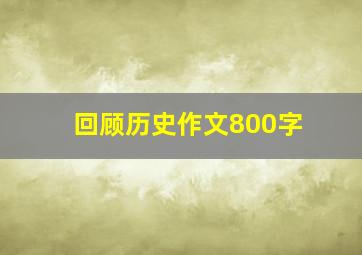 回顾历史作文800字